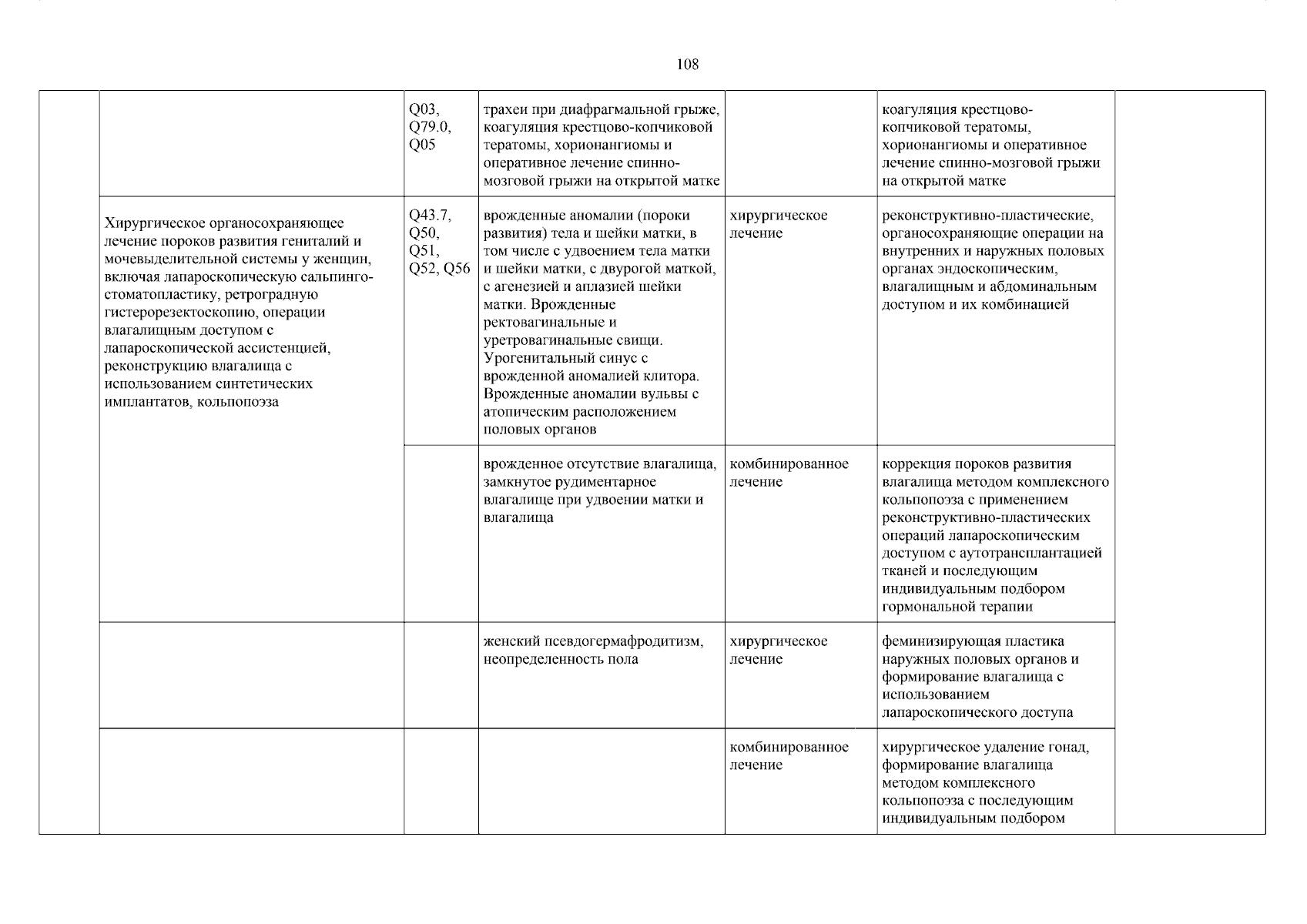 108

| | | | | | | |
|---|---|---|---|---|---|---|
| | | Q03, Q79.0, Q05 | трахеи при диафрагмальной грыже, коагуляция крестцово-копчиковой тератомы, хорионангиомы и оперативное лечение спинно-мозговой грыжи на открытой матке | | коагуляция крестцово-копчиковой тератомы, хорионангиомы и оперативное лечение спинно-мозговой грыжи на открытой матке | |
| | Хирургическое органосохраняющее лечение пороков развития гениталий и мочевыделительной системы у женщин, включая лапароскопическую сальпинго-стоматопластику, ретроградную гистерорезектоскопию, операции влагалищным доступом с лапароскопической ассистенцией, реконструкцию влагалища с использованием синтетических имплантатов, кольпопоэза | Q43.7, Q50, Q51, Q52, Q56 | врожденные аномалии (пороки развития) тела и шейки матки, в том числе с удвоением тела матки и шейки матки, с двурогой маткой, с агенезией и аплазией шейки матки. Врожденные ректовагинальные и уретровагинальные свищи. Урогенитальный синус с врожденной аномалией клитора. Врожденные аномалии вульвы с атопическим расположением половых органов | хирургическое лечение | реконструктивно-пластические, органосохраняющие операции на внутренних и наружных половых органах эндоскопическим, влагалищным и абдоминальным доступом и их комбинацией | |
| | | | врожденное отсутствие влагалища, замкнутое рудиментарное влагалище при удвоении матки и влагалища | комбинированное лечение | коррекция пороков развития влагалища методом комплексного кольпопоэза с применением реконструктивно-пластических операций лапароскопическим доступом с аутотрансплантацией тканей и последующим индивидуальным подбором гормональной терапии | |
| | | | женский псевдогермафродитизм, неопределенность пола | хирургическое лечение | феминизирующая пластика наружных половых органов и формирование влагалища с использованием лапароскопического доступа | |
| | | | | комбинированное лечение | хирургическое удаление гонад, формирование влагалища методом комплексного кольпопоэза с последующим индивидуальным подбором | |